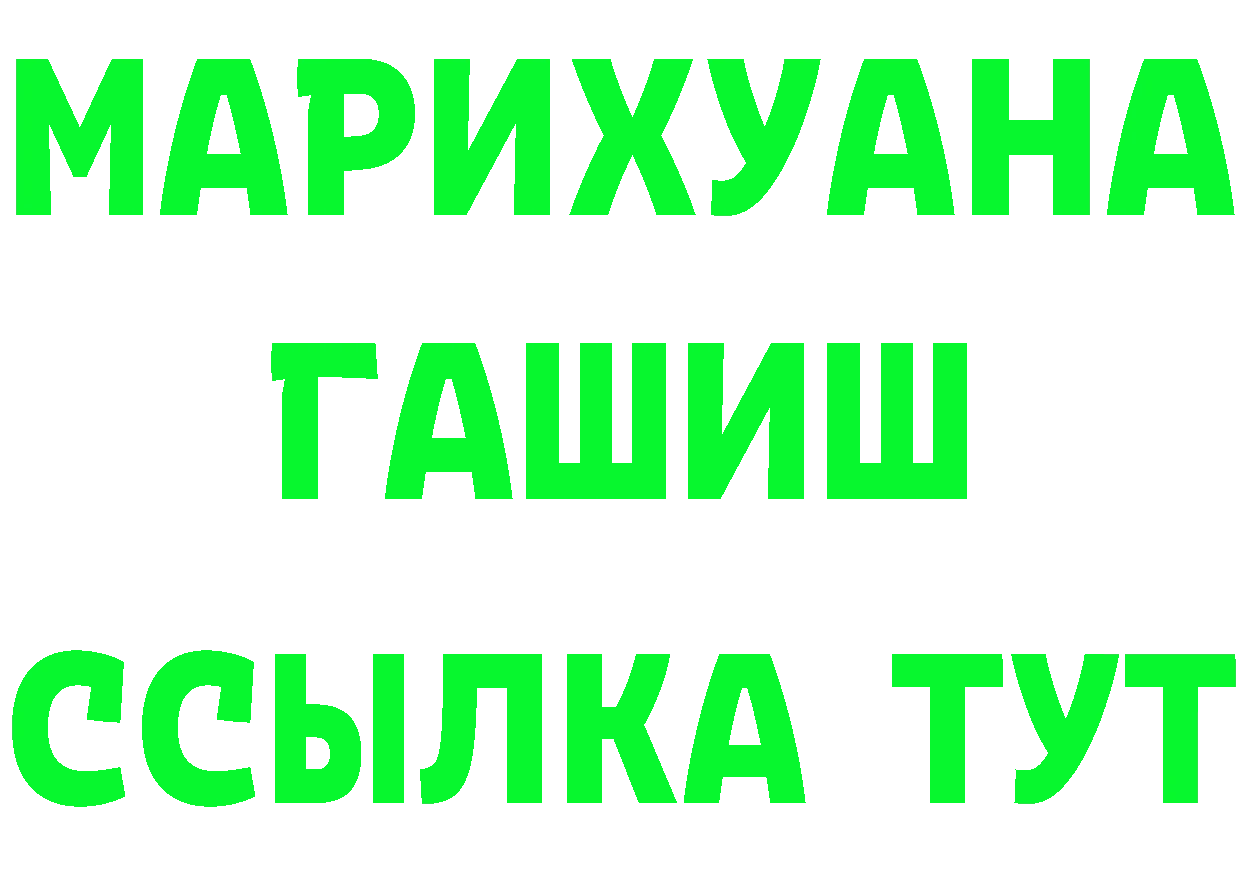 МАРИХУАНА
ГАШИШ
ССЫЛКА ТУТ